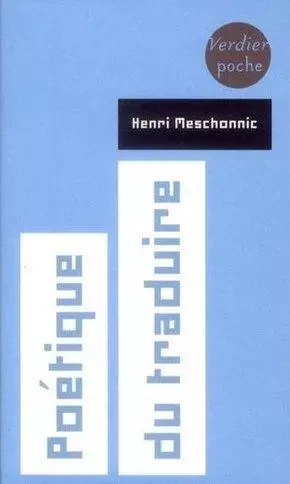 Verdier poche

Henri Meschonnic

Poétique

du traduire